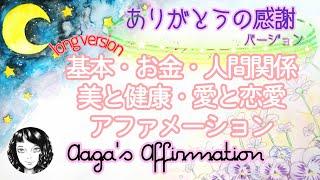 ありがとうの感謝
バージョン
long version
基本・お金・人間関係
美と健康・愛と恋愛
アファメーション
Aaga's Affirmation